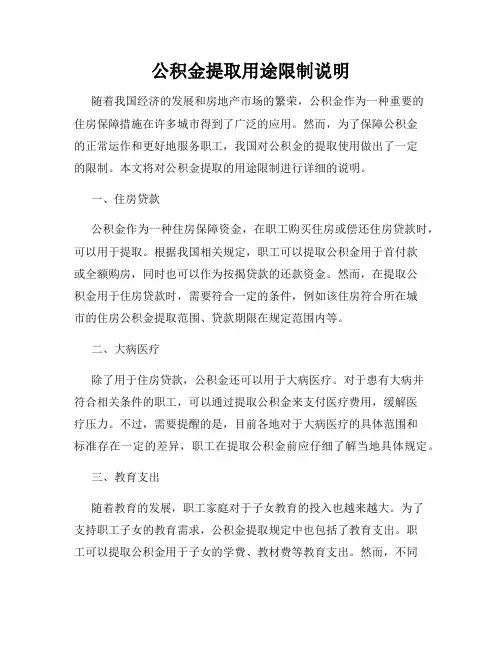 公积金提取用途限制说明

随着我国经济的发展和房地产市场的繁荣，公积金作为一种重要的住房保障措施在许多城市得到了广泛的应用。然而，为了保障公积金的正常运作和更好地服务职工，我国对公积金的提取使用做出了一定的限制。本文将对公积金提取的用途限制进行详细的说明。

一、住房贷款

公积金作为一种住房保障资金，在职工购买住房或偿还住房贷款时，可以用于提取。根据我国相关规定，职工可以提取公积金用于首付款或全额购房，同时也可以作为按揭贷款的还款资金。然而，在提取公积金用于住房贷款时，需要符合一定的条件，例如该住房符合所在城市的住房公积金提取范围、贷款期限在规定范围内等。

二、大病医疗

除了用于住房贷款，公积金还可以用于大病医疗。对于患有大病并符合相关条件的职工，可以通过提取公积金来支付医疗费用，缓解医疗压力。不过，需要提醒的是，目前各地对于大病医疗的具体范围和标准存在一定的差异，职工在提取公积金前应仔细了解当地具体规定。

三、教育支出

随着教育的发展，职工家庭对于子女教育的投入也越来越大。为了支持职工子女的教育需求，公积金提取规定中也包括了教育支出。职工可以提取公积金用于子女的学费、教材费等教育支出。然而，不同